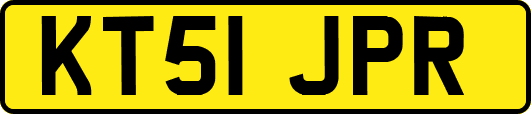 KT51 JPR